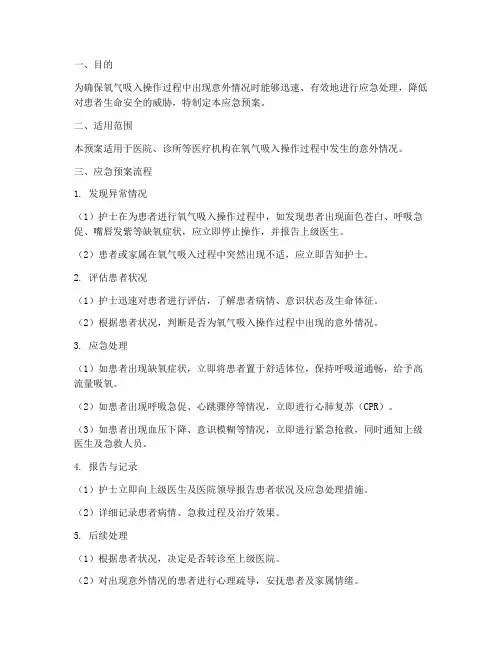 一、目的

为确保氧气吸入操作过程中出现意外情况时能够迅速、有效地进行应急处理，降低对患者生命安全的威胁，特制定本应急预案。

二、适用范围

本预案适用于医院、诊所等医疗机构在氧气吸入操作过程中发生的意外情况。

三、应急预案流程

1. 发现异常情况

（1）护士在为患者进行氧气吸入操作过程中，如发现患者出现面色苍白、呼吸急促、嘴唇发紫等缺氧症状，应立即停止操作，并报告上级医生。

（2）患者或家属在氧气吸入过程中突然出现不适，应立即告知护士。

2. 评估患者状况

（1）护士迅速对患者进行评估，了解患者病情、意识状态及生命体征。

（2）根据患者状况，判断是否为氧气吸入操作过程中出现的意外情况。

3. 应急处理

（1）如患者出现缺氧症状，立即将患者置于舒适体位，保持呼吸道通畅，给予高流量吸氧。

（2）如患者出现呼吸急促、心跳骤停等情况，立即进行心肺复苏（CPR）。

（3）如患者出现血压下降、意识模糊等情况，立即进行紧急抢救，同时通知上级医生及急救人员。

4. 报告与记录

（1）护士立即向上级医生及医院领导报告患者状况及应急处理措施。

（2）详细记录患者病情、急救过程及治疗效果。

5. 后续处理

（1）根据患者状况，决定是否转诊至上级医院。

（2）对出现意外情况的患者进行心理疏导，安抚患者及家属情绪。